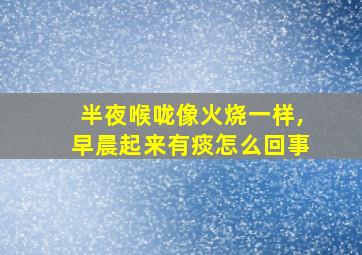 半夜喉咙像火烧一样，
早晨起来有痰怎么回事